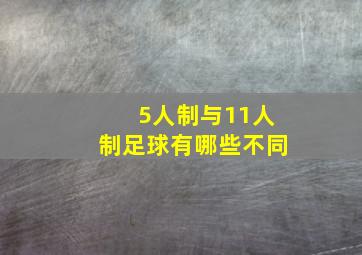 5人制与11人制足球有哪些不同